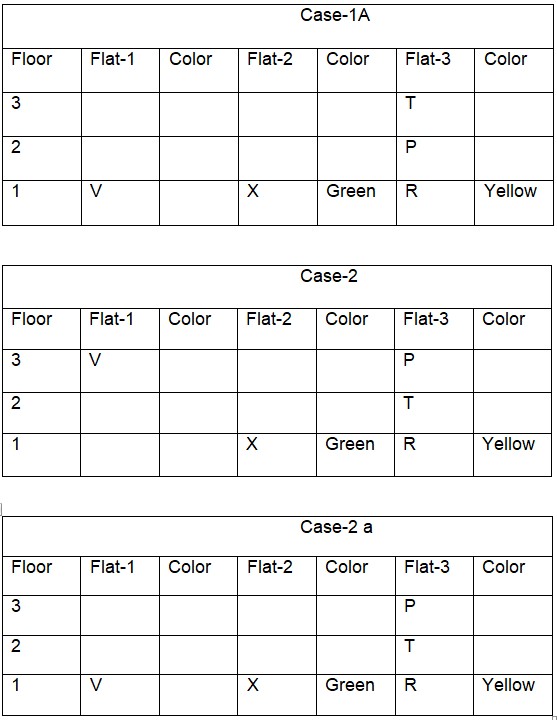 Case-1A

| Floor | Flat-1 | Color | Flat-2 | Color | Flat-3 | Color |
|---|---|---|---|---|---|---|
| 3 | | | | | T | |
| 2 | | | | | P | |
| 1 | V | | X | Green | R | Yellow |

Case-2

| Floor | Flat-1 | Color | Flat-2 | Color | Flat-3 | Color |
|---|---|---|---|---|---|---|
| 3 | V | | | | P | |
| 2 | | | | | T | |
| 1 | | | X | Green | R | Yellow |

Case-2 a

| Floor | Flat-1 | Color | Flat-2 | Color | Flat-3 | Color |
|---|---|---|---|---|---|---|
| 3 | | | | | P | |
| 2 | | | | | T | |
| 1 | V | | X | Green | R | Yellow |